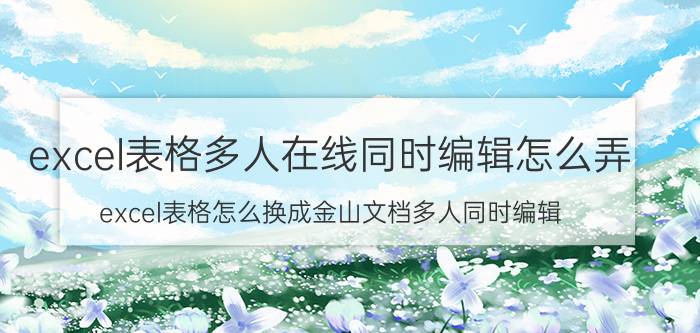 excel表格多人在线同时编辑怎么弄

excel表格怎么换成金山文档多人同时编辑